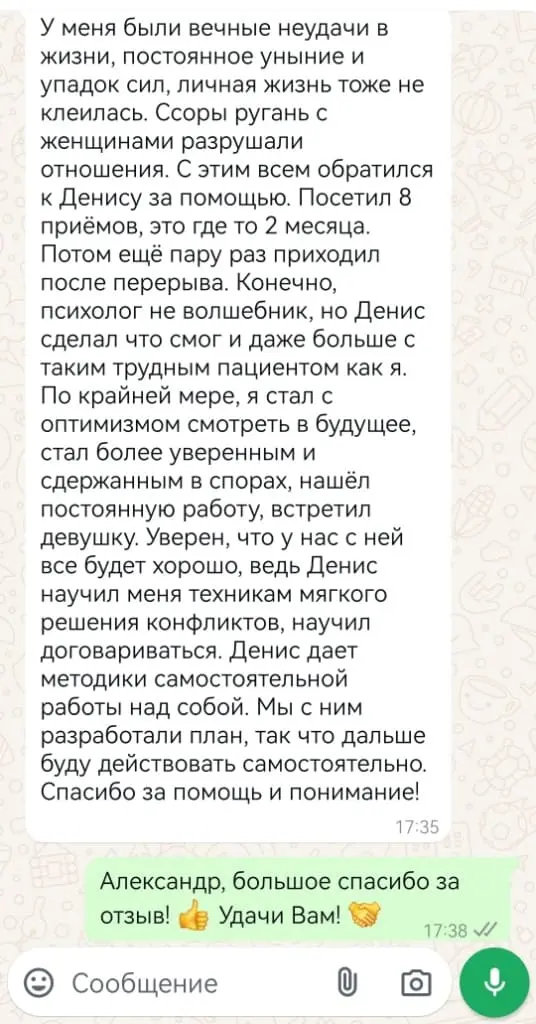 У меня были вечные неудачи в жизни, постоянное уныние и упадок сил, личная жизнь тоже не клеилась. Ссоры ругань с женщинами разрушали отношения. С этим всем обратился к Денису за помощью. Посетил 8 приёмов, это где то 2 месяца. Потом ещё пару раз приходил после перерыва. Конечно, психолог не волшебник, но Денис сделал что смог и даже больше с таким трудным пациентом как я. По крайней мере, я стал с оптимизмом смотреть в будущее, стал более уверенным и сдержанным в спорах, нашёл постоянную работу, встретил девушку. Уверен, что у нас с ней все будет хорошо, ведь Денис научил меня техникам мягкого решения конфликтов, научил договариваться. Денис дает методики самостоятельной работы над собой. Мы с ним разработали план, так что дальше буду действовать самостоятельно. Спасибо за помощь и понимание!

17:35

Александр, большое спасибо за отзыв! 👍 Удачи Вам! 🤝

17:38

Сообщение